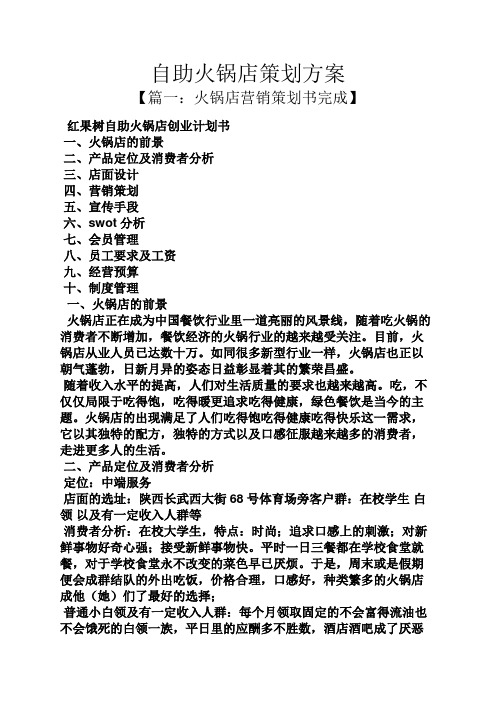 自助火锅店策划方案

【篇一：火锅店营销策划书完成】

红果树自助火锅店创业计划书

一、火锅店的前景

二、产品定位及消费者分析

三、店面设计

四、营销策划

五、宣传手段

六、swot 分析

七、会员管理

八、员工要求及工资

九、经营预算

十、制度管理

一、火锅店的前景

火锅店正在成为中国餐饮行业里一道亮丽的风景线，随着吃火锅的消费者不断增加，餐饮经济的火锅行业的越来越受关注。目前，火锅店从业人员已达数十万。如同很多新型行业一样，火锅店也正以朝气蓬勃，日新月异的姿态日益彰显着其的繁荣昌盛。

随着收入水平的提高，人们对生活质量的要求也越来越高。吃，不仅仅局限于吃得饱，吃得暖更追求吃得健康，绿色餐饮是当今的主题。火锅店的出现满足了人们吃得饱吃得健康吃得快乐这一需求，它以其独特的配方，独特的方式以及口感征服越来越多的消费者，走进更多人的生活。

二、产品定位及消费者分析

定位：中端服务

店面的选址：陕西长武西大街 68 号体育场旁客户群：在校学生 白领 以及有一定收入人群等

消费者分析：在校大学生，特点：时尚；追求口感上的刺激；对新鲜事物好奇心强；接受新鲜事物快。平时一日三餐都在学校食堂就餐，对于学校食堂永不改变的菜色早已厌烦。于是，周末或是假期便会成群结队的外出吃饭，价格合理，口感好，种类繁多的火锅店成他（她）们了最好的选择；

普通小白领及有一定收入人群：每个月领取固定的不会富得流油也不会饿死的白领一族，平日里的应酬多不胜数，酒店酒吧成了厌恶